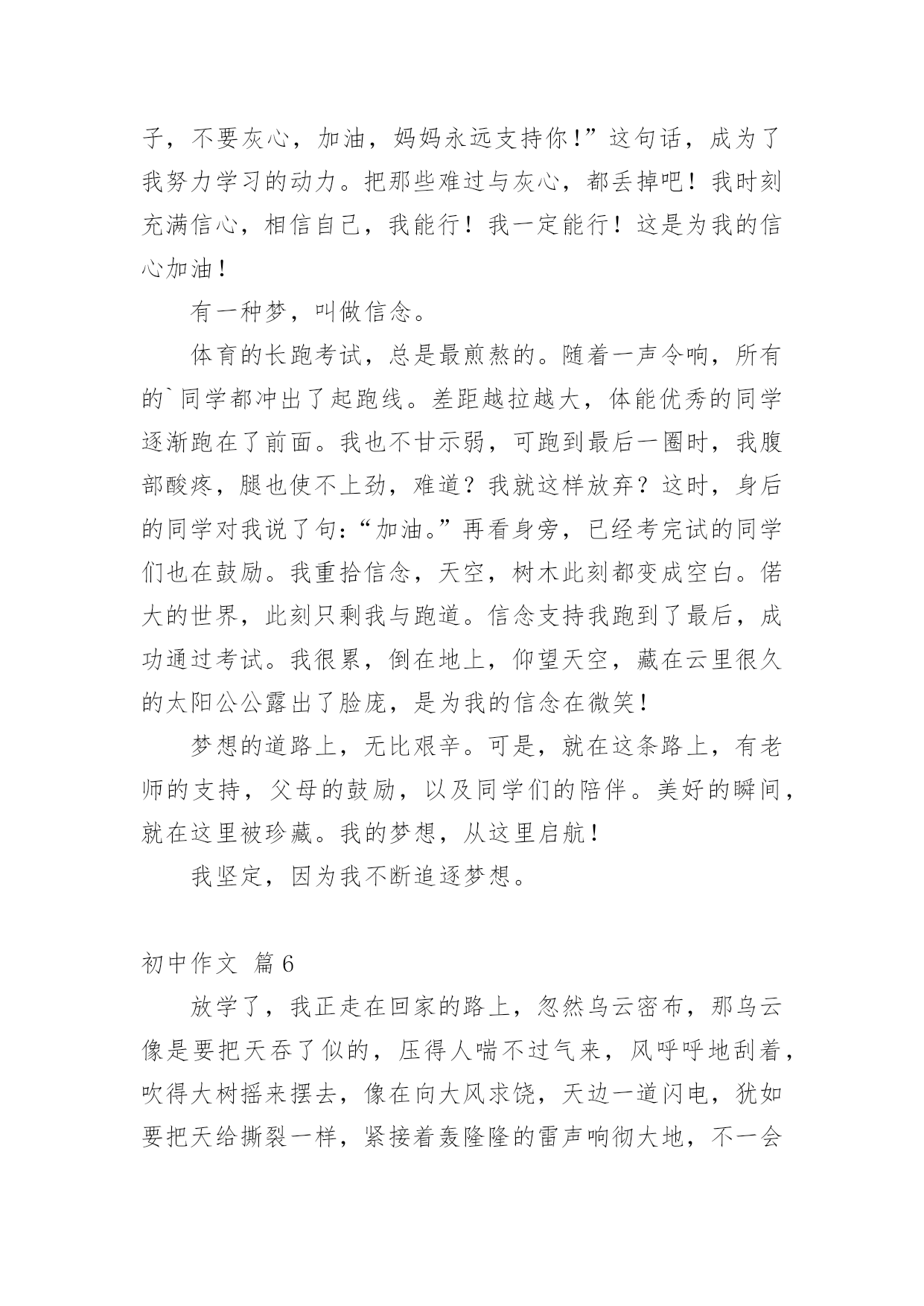 子，不要灰心，加油，妈妈永远支持你！”这句话，成为了我努力学习的动力。把那些难过与灰心，都丢掉吧！我时刻充满信心，相信自己，我能行！我一定能行！这是为我的信心加油！

有一种梦，叫做信念。

体育的长跑考试，总是最煎熬的。随着一声令响，所有的`同学都冲出了起跑线。差距越拉越大，体能优秀的同学逐渐跑在了前面。我也不甘示弱，可跑到最后一圈时，我腹部酸疼，腿也使不上劲，难道？我就这样放弃？这时，身后的同学对我说了句：“加油。”再看身旁，已经考完试的同学们也在鼓励。我重拾信念，天空，树木此刻都变成空白。偌大的世界，此刻只剩我与跑道。信念支持我跑到了最后，成功通过考试。我很累，倒在地上，仰望天空，藏在云里很久的太阳公公露出了脸庞，是为我的信念在微笑！

梦想的道路上，无比艰辛。可是，就在这条路上，有老师的支持，父母的鼓励，以及同学们的陪伴。美好的瞬间，就在这里被珍藏。我的梦想，从这里启航！

我坚定，因为我不断追逐梦想。

初中作文 篇6

放学了，我正走在回家的路上，忽然乌云密布，那乌云像是要把天吞了似的，压得人喘不过气来，风呼呼地刮着，吹得大树摇来摆去，像在向大风求饶，天边一道闪电，犹如要把天给撕裂一样，紧接着轰隆隆的雷声响彻大地，不一会